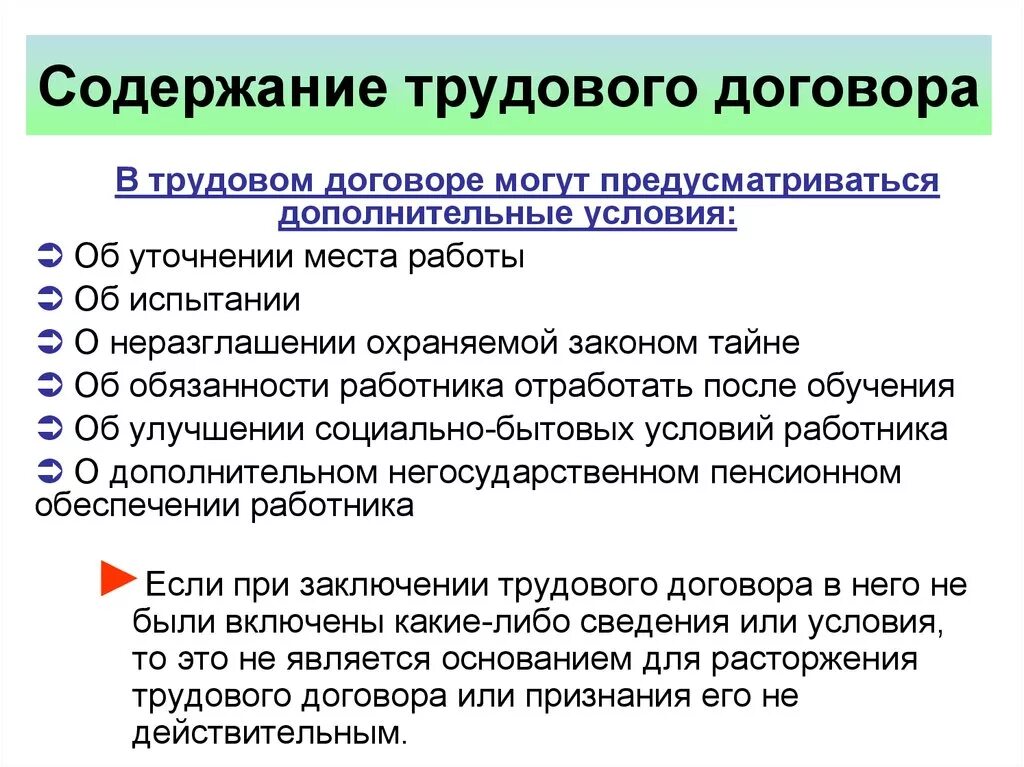 Содержание трудового договора

В трудовом договоре могут предусматриваться дополнительные условия:

➲ Об уточнении места работы
➲ Об испытании
➲ О неразглашении охраняемой законом тайне
➲ Об обязанности работника отработать после обучения
➲ Об улучшении социально-бытовых условий работника
➲ О дополнительном негосударственном пенсионном обеспечении работника

►Если при заключении трудового договора в него не были включены какие-либо сведения или условия, то это не является основанием для расторжения трудового договора или признания его не действительным.